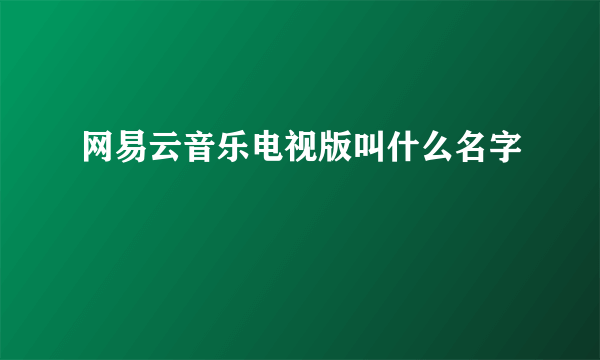 网易云音乐电视版叫什么名字